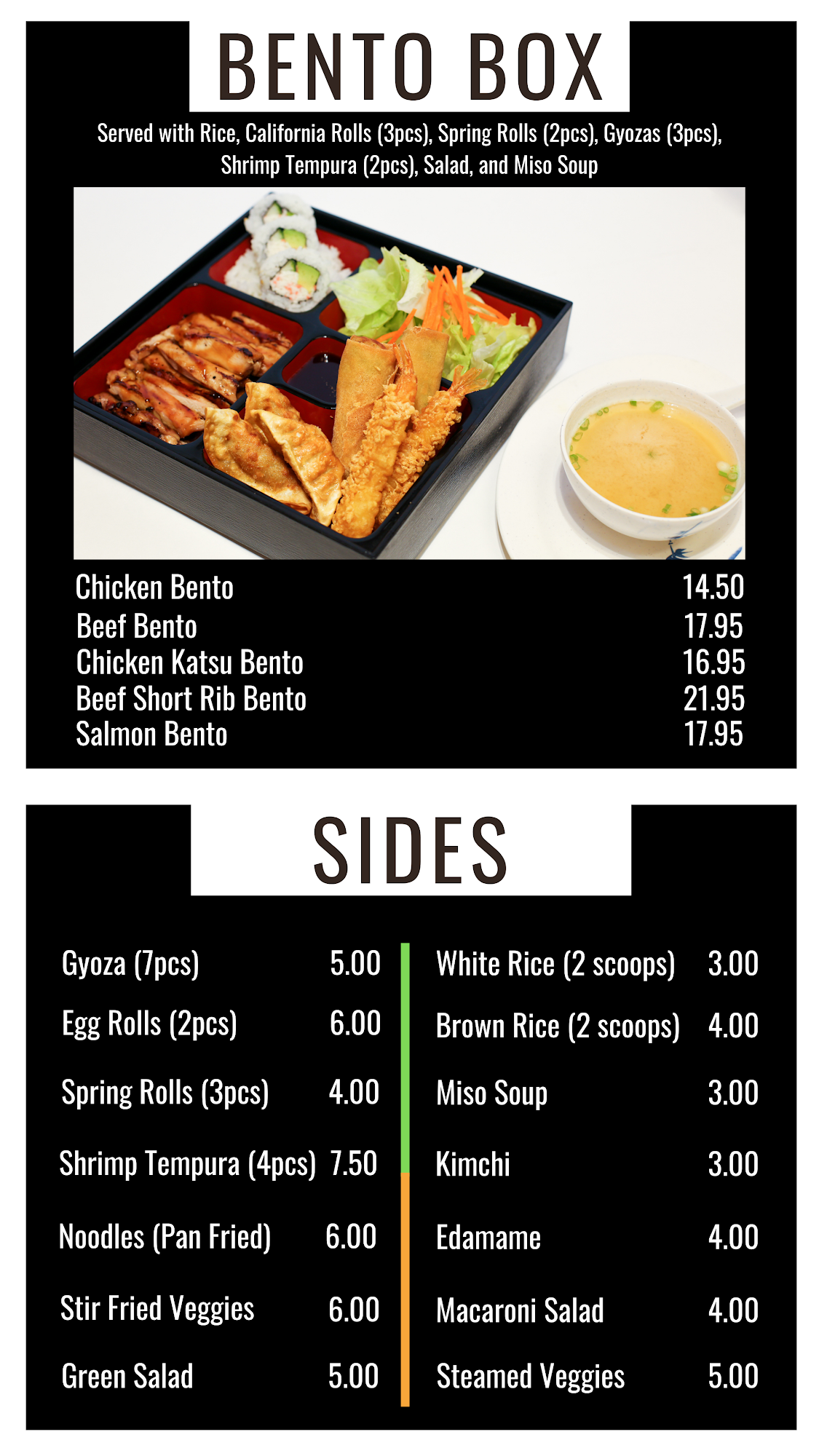 BENTO BOX

Served with Rice, California Rolls (3pcs), Spring Rolls (2pcs), Gyozas (3pcs), Shrimp Tempura (2pcs), Salad, and Miso Soup

Chicken Bento 14.50
Beef Bento 17.95
Chicken Katsu Bento 16.95
Beef Short Rib Bento 21.95
Salmon Bento 17.95

SIDES

Gyoza (7pcs) 5.00
Egg Rolls (2pcs) 6.00
Spring Rolls (3pcs) 4.00
Shrimp Tempura (4pcs) 7.50
Noodles (Pan Fried) 6.00
Stir Fried Veggies 6.00
Green Salad 5.00

White Rice (2 scoops) 3.00
Brown Rice (2 scoops) 4.00
Miso Soup 3.00
Kimchi 3.00
Edamame 4.00
Macaroni Salad 4.00
Steamed Veggies 5.00